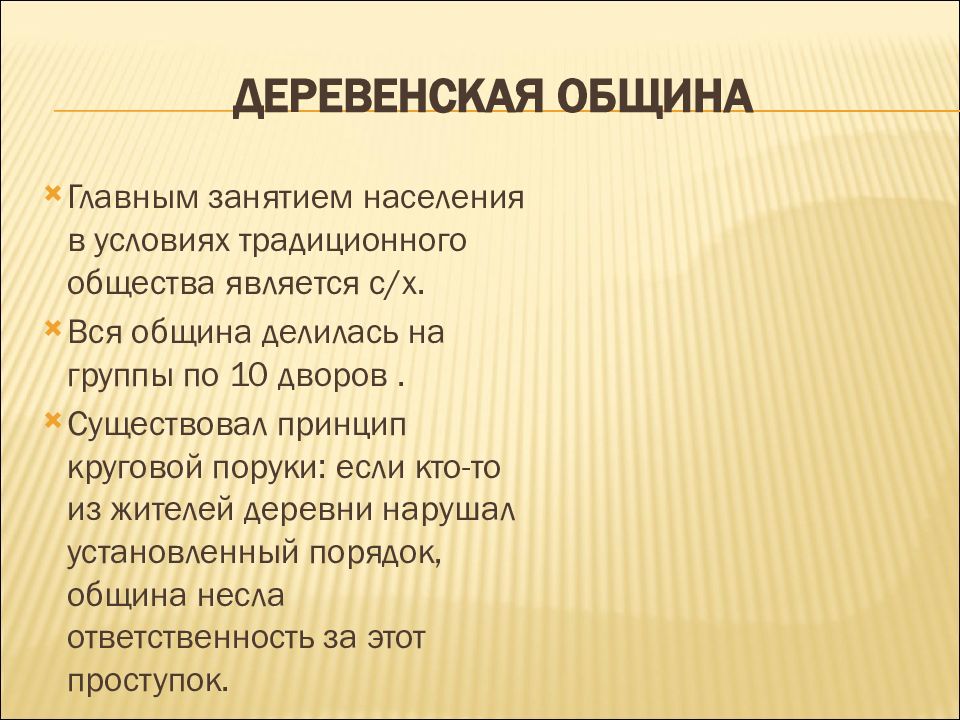 ДЕРЕВЕНСКАЯ ОБЩИНА

Главным занятием населения в условиях традиционного общества является с/х.

Вся община делилась на группы по 10 дворов .

Существовал принцип круговой поруки: если кто-то из жителей деревни нарушал установленный порядок, община несла ответственность за этот проступок.